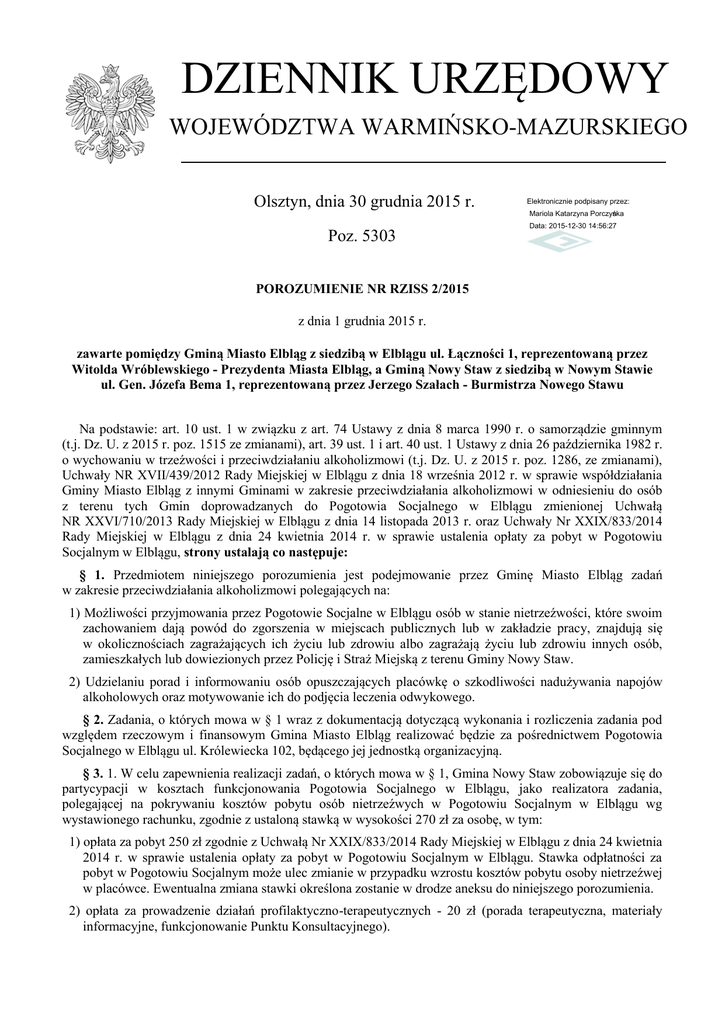 DZIENNIK URZĘDOWY

WOJEWÓDZTWA WARMIŃSKO-MAZURSKIEGO

Olsztyn, dnia 30 grudnia 2015 r.

Poz. 5303

Elektronicznie podpisany przez:
Mariola Katarzyna Porczyńska
Data: 2015-12-30 14:56:27

POROZUMIENIE NR RZISS 2/2015

z dnia 1 grudnia 2015 r.

zawarte pomiędzy Gminą Miasto Elbląg z siedzibą w Elblągu ul. Łączności 1, reprezentowaną przez Witolda Wróblewskiego - Prezydenta Miasta Elbląg, a Gminą Nowy Staw z siedzibą w Nowym Stawie ul. Gen. Józefa Bema 1, reprezentowaną przez Jerzego Szałach - Burmistrza Nowego Stawu

Na podstawie: art. 10 ust. 1 w związku z art. 74 Ustawy z dnia 8 marca 1990 r. o samorządzie gminnym (t.j. Dz. U. z 2015 r. poz. 1515 ze zmianami), art. 39 ust. 1 i art. 40 ust. 1 Ustawy z dnia 26 października 1982 r. o wychowaniu w trzeźwości i przeciwdziałaniu alkoholizmowi (t.j. Dz. U. z 2015 r. poz. 1286, ze zmianami), Uchwały NR XVII/439/2012 Rady Miejskiej w Elblągu z dnia 18 września 2012 r. w sprawie współdziałania Gminy Miasto Elbląg z innymi Gminami w zakresie przeciwdziałania alkoholizmowi w odniesieniu do osób z terenu tych Gmin doprowadzanych do Pogotowia Socjalnego w Elblągu zmienionej Uchwałą NR XXVI/710/2013 Rady Miejskiej w Elblągu z dnia 14 listopada 2013 r. oraz Uchwały Nr XXIX/833/2014 Rady Miejskiej w Elblągu z dnia 24 kwietnia 2014 r. w sprawie ustalenia opłaty za pobyt w Pogotowiu Socjalnym w Elblągu, strony ustalają co następuje:

§ 1. Przedmiotem niniejszego porozumienia jest podejmowanie przez Gminę Miasto Elbląg zadań w zakresie przeciwdziałania alkoholizmowi polegających na:

1) Możliwości przyjmowania przez Pogotowie Socjalne w Elblągu osób w stanie nietrzeźwości, które swoim zachowaniem dają powód do zgorszenia w miejscach publicznych lub w zakładzie pracy, znajdują się w okolicznościach zagrażających ich życiu lub zdrowiu albo zagrażają życiu lub zdrowiu innych osób, zamieszkałych lub dowiezionych przez Policję i Straż Miejską z terenu Gminy Nowy Staw.

2) Udzielaniu porad i informowaniu osób opuszczających placówkę o szkodliwości nadużywania napojów alkoholowych oraz motywowanie ich do podjęcia leczenia odwykowego.

§ 2. Zadania, o których mowa w § 1 wraz z dokumentacją dotyczącą wykonania i rozliczenia zadania pod względem rzeczowym i finansowym Gmina Miasto Elbląg realizować będzie za pośrednictwem Pogotowia Socjalnego w Elblągu ul. Królewiecka 102, będącego jej jednostką organizacyjną.

§ 3. 1. W celu zapewnienia realizacji zadań, o których mowa w § 1, Gmina Nowy Staw zobowiązuje się do partycypacji w kosztach funkcjonowania Pogotowia Socjalnego w Elblągu, jako realizatora zadania, polegającej na pokrywaniu kosztów pobytu osób nietrzeźwych w Pogotowiu Socjalnym w Elblągu wg wystawionego rachunku, zgodnie z ustaloną stawką w wysokości 270 zł za osobę, w tym:

1) opłata za pobyt 250 zł zgodnie z Uchwałą Nr XXIX/833/2014 Rady Miejskiej w Elblągu z dnia 24 kwietnia 2014 r. w sprawie ustalenia opłaty za pobyt w Pogotowiu Socjalnym w Elblągu. Stawka odpłatności za pobyt w Pogotowiu Socjalnym może ulec zmianie w przypadku wzrostu kosztów pobytu osoby nietrzeźwej w placówce. Ewentualna zmiana stawki określona zostanie w drodze aneksu do niniejszego porozumienia.

2) opłata za prowadzenie działań profilaktyczno-terapeutycznych - 20 zł (porada terapeutyczna, materiały informacyjne, funkcjonowanie Punktu Konsultacyjnego).